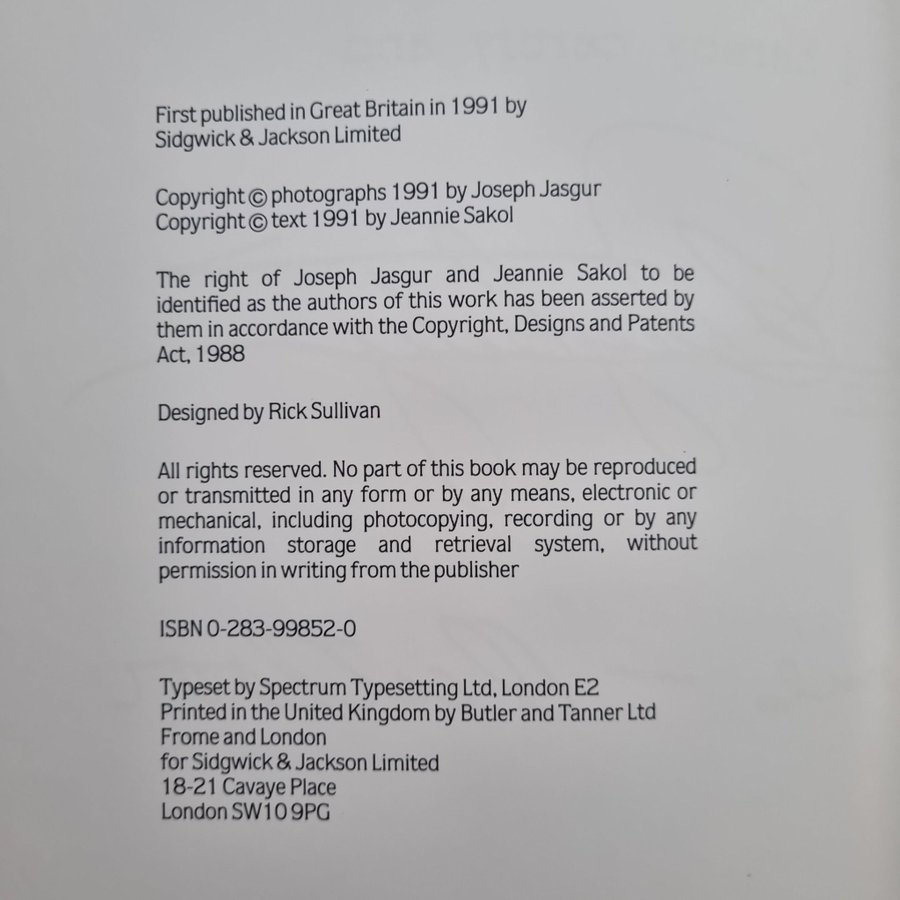 First published in Great Britain in 1991 by
Sidgwick & Jackson Limited

Copyright © photographs 1991 by Joseph Jasgur
Copyright © text 1991 by Jeannie Sakol

The right of Joseph Jasgur and Jeannie Sakol to be identified as the authors of this work has been asserted by them in accordance with the Copyright, Designs and Patents Act, 1988

Designed by Rick Sullivan

All rights reserved. No part of this book may be reproduced or transmitted in any form or by any means, electronic or mechanical, including photocopying, recording or by any information storage and retrieval system, without permission in writing from the publisher

ISBN 0-283-99852-0

Typeset by Spectrum Typesetting Ltd, London E2
Printed in the United Kingdom by Butler and Tanner Ltd
Frome and London
for Sidgwick & Jackson Limited
18-21 Cavaye Place
London SW10 9PG